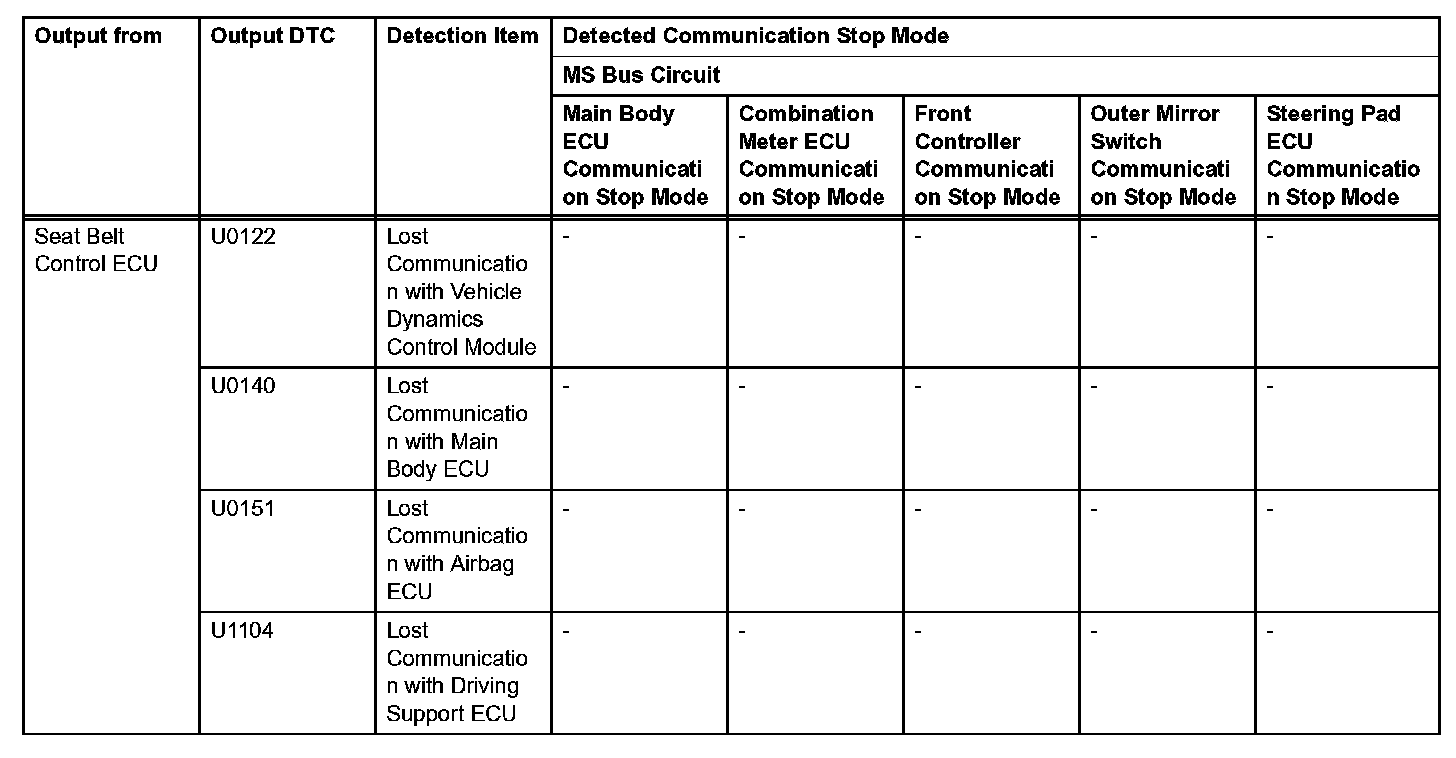 | Output from | Output DTC | Detection Item | Detected Communication Stop Mode | | | | |
|---|---|---|---|---|---|---|---|
| | | | MS Bus Circuit | | | | |
| | | | Main Body ECU Communication Stop Mode | Combination Meter ECU Communication Stop Mode | Front Controller Communication Stop Mode | Outer Mirror Switch Communication Stop Mode | Steering Pad ECU Communication Stop Mode |
| Seat Belt Control ECU | U0122 | Lost Communication with Vehicle Dynamics Control Module | - | - | - | - | - |
| | U0140 | Lost Communication with Main Body ECU | - | - | - | - | - |
| | U0151 | Lost Communication with Airbag ECU | - | - | - | - | - |
| | U1104 | Lost Communication with Driving Support ECU | - | - | - | - | - |